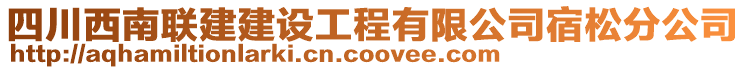 四川西南联建建设工程有限公司宿松分公司
http://aqhamiltionlarki.cn.coovee.com